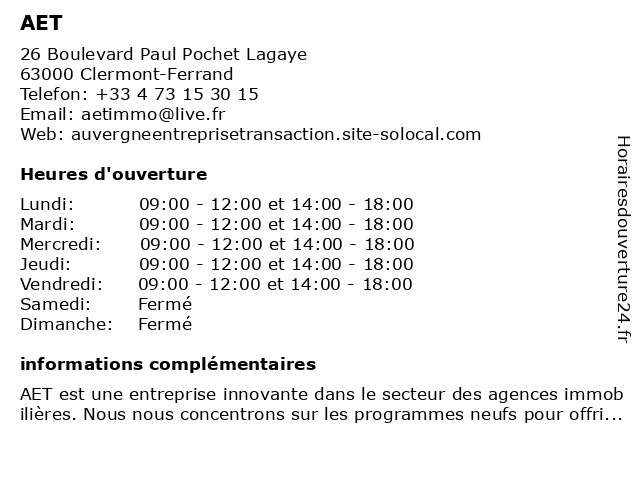 AET

26 Boulevard Paul Pochet Lagaye
63000 Clermont-Ferrand
Telefon: +33 4 73 15 30 15
Email: aetimmo@live.fr
Web: auvergneentreprisetransaction.site-solocal.com

Heures d'ouverture

| Lundi: | 09:00 - 12:00 et 14:00 - 18:00 |
|---|---|
| Mardi: | 09:00 - 12:00 et 14:00 - 18:00 |
| Mercredi: | 09:00 - 12:00 et 14:00 - 18:00 |
| Jeudi: | 09:00 - 12:00 et 14:00 - 18:00 |
| Vendredi: | 09:00 - 12:00 et 14:00 - 18:00 |
| Samedi: | Fermé |
| Dimanche: | Fermé |

informations complémentaires

AET est une entreprise innovante dans le secteur des agences immob ilières. Nous nous concentrons sur les programmes neufs pour offri...

Horairesdouverture24.fr